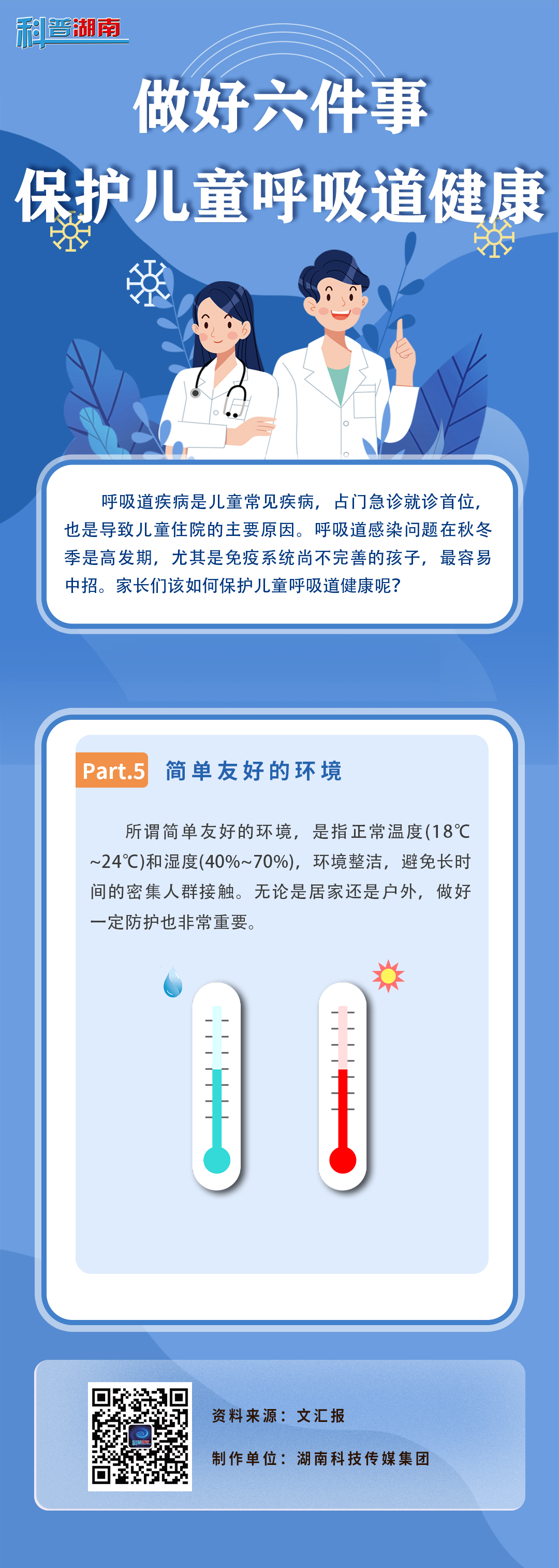 科普湖南

做好六件事
保护儿童呼吸道健康

呼吸道疾病是儿童常见疾病，占门急诊就诊首位，也是导致儿童住院的主要原因。呼吸道感染问题在秋冬季是高发期，尤其是免疫系统尚不完善的孩子，最容易中招。家长们该如何保护儿童呼吸道健康呢？

Part.5 简单友好的环境

所谓简单友好的环境，是指正常温度(18℃~24℃)和湿度(40%~70%)，环境整洁，避免长时间的密集人群接触。无论是居家还是户外，做好一定防护也非常重要。

资料来源：文汇报
制作单位：湖南科技传媒集团